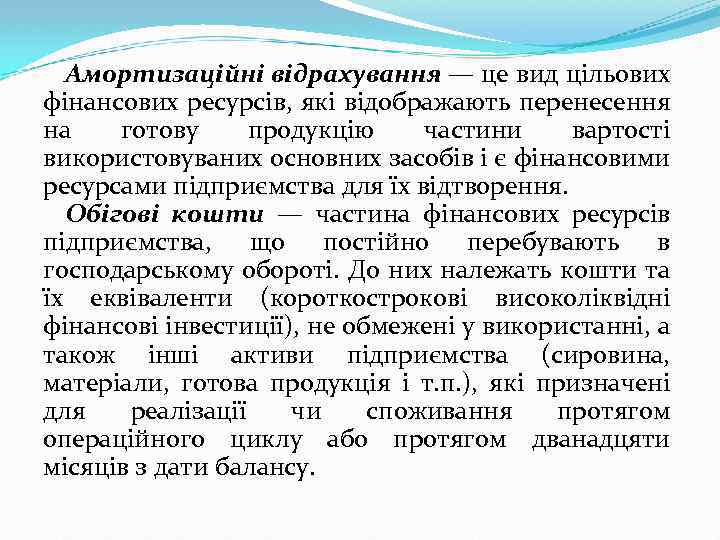 Амортизаційні відрахування — це вид цільових фінансових ресурсів, які відображають перенесення на готову продукцію частини вартості використовуваних основних засобів і є фінансовими ресурсами підприємства для їх відтворення.

Обігові кошти — частина фінансових ресурсів підприємства, що постійно перебувають в господарському обороті. До них належать кошти та їх еквіваленти (короткострокові високоліквідні фінансові інвестиції), не обмежені у використанні, а також інші активи підприємства (сировина, матеріали, готова продукція і т.п.), які призначені для реалізації чи споживання протягом операційного циклу або протягом дванадцяти місяців з дати балансу.